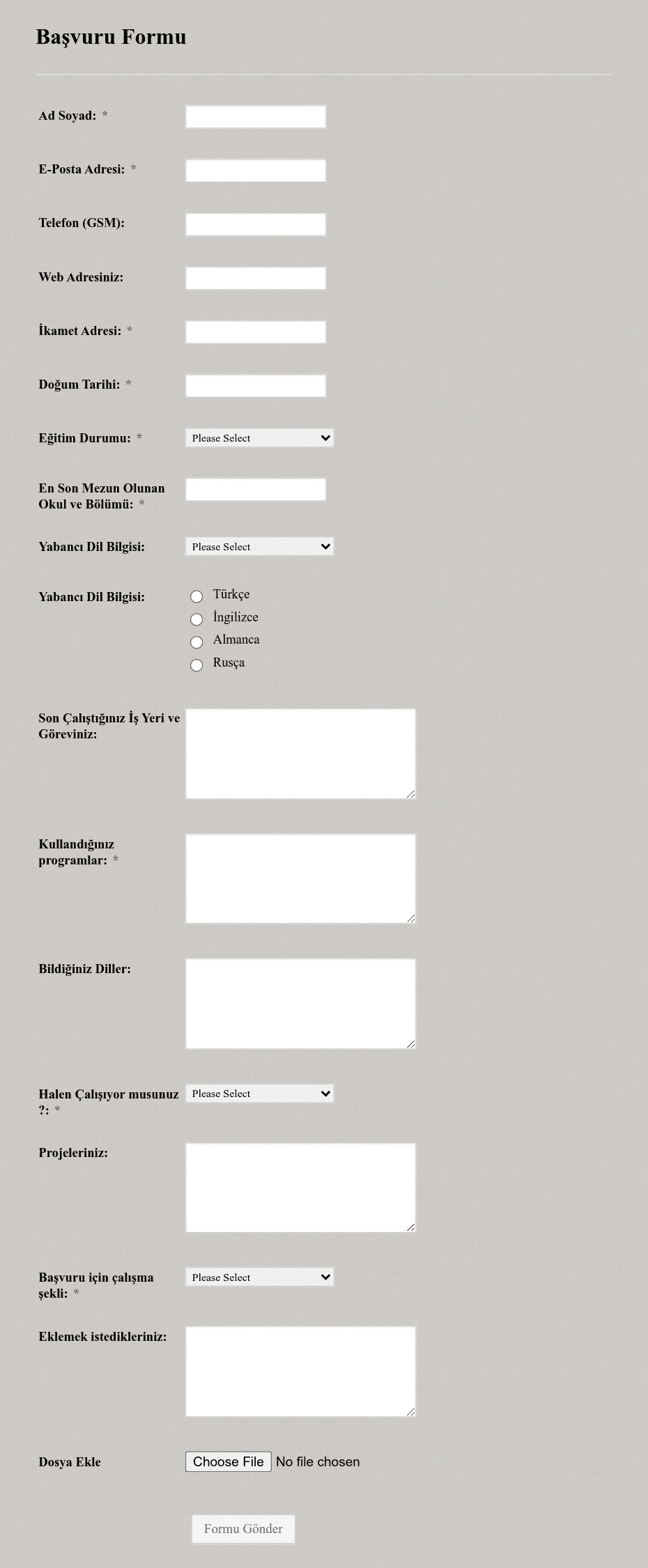 Başvuru Formu

Ad Soyad: *

E-Posta Adresi: *

Telefon (GSM):

Web Adresiniz:

İkamet Adresi: *

Doğum Tarihi: *

Eğitim Durumu: * Please Select

En Son Mezun Olunan Okul ve Bölümü: *

Yabancı Dil Bilgisi: Please Select

Yabancı Dil Bilgisi:
Türkçe
İngilizce
Almanca
Rusça

Son Çalıştığınız İş Yeri ve Göreviniz:

Kullandığınız programlar: *

Bildiğiniz Diller:

Halen Çalışıyor musunuz ?: * Please Select

Projeleriniz:

Başvuru için çalışma şekli: * Please Select

Eklemek istedikleriniz:

Dosya Ekle Choose File No file chosen

Formu Gönder